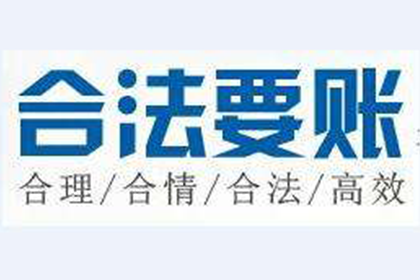 合法要账

合理/合情/合法/高效